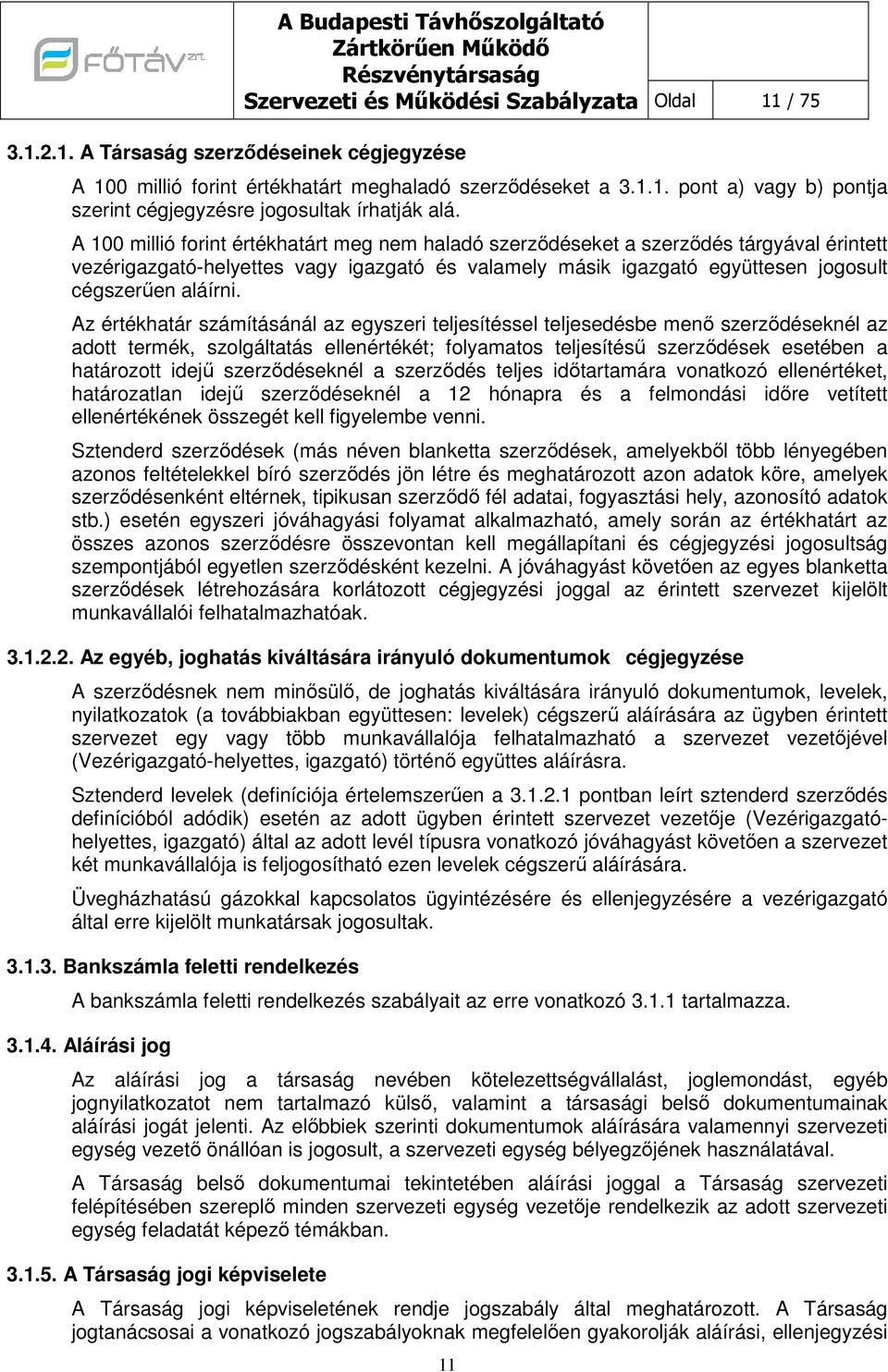 FŐTÁV zrt.

A Budapesti Távhőszolgáltató Zártkörűen Működő Részvénytársaság Szervezeti és Működési Szabályzata

Oldal 11 / 75

3.1.2.1. A Társaság szerződéseinek cégjegyzése

A 100 millió forint értékhatárt meghaladó szerződéseket a 3.1.1. pont a) vagy b) pontja szerint cégjegyzésre jogosultak írhatják alá.

A 100 millió forint értékhatárt meg nem haladó szerződéseket a szerződés tárgyával érintett vezérigazgató-helyettes vagy igazgató és valamely másik igazgató együttesen jogosult cégszerűen aláírni.

Az értékhatár számításánál az egyszeri teljesítéssel teljesedésbe menő szerződéseknél az adott termék, szolgáltatás ellenértékét; folyamatos teljesítésű szerződések esetében a határozott idejű szerződéseknél a szerződés teljes időtartamára vonatkozó ellenértéket, határozatlan idejű szerződéseknél a 12 hónapra és a felmondási időre vetített ellenértékének összegét kell figyelembe venni.

Sztenderd szerződések (más néven blanketta szerződések, amelyekből több lényegében azonos feltételekkel bíró szerződés jön létre és meghatározott azon adatok köre, amelyek szerződésenként eltérnek, tipikusan szerződő fél adatai, fogyasztási hely, azonosító adatok stb.) esetén egyszeri jóváhagyási folyamat alkalmazható, amely során az értékhatárt az összes azonos szerződésre összevontan kell megállapítani és cégjegyzési jogosultság szempontjából egyetlen szerződésként kezelni. A jóváhagyást követően az egyes blanketta szerződések létrehozására korlátozott cégjegyzési joggal az érintett szervezet kijelölt munkavállalói felhatalmazhatóak.

3.1.2.2. Az egyéb, joghatás kiváltására irányuló dokumentumok cégjegyzése

A szerződésnek nem minősülő, de joghatás kiváltására irányuló dokumentumok, levelek, nyilatkozatok (a továbbiakban együttesen: levelek) cégszerű aláírására az ügyben érintett szervezet egy vagy több munkavállalója felhatalmazható a szervezet vezetőjével (Vezérigazgató-helyettes, igazgató) történő együttes aláírásra.

Sztenderd levelek (definíciója értelemszerűen a 3.1.2.1 pontban leírt sztenderd szerződés definícióból adódik) esetén az adott ügyben érintett szervezet vezetője (Vezérigazgató-helyettes, igazgató) által az adott levél típusra vonatkozó jóváhagyást követően a szervezet két munkavállalója is feljogosítható ezen levelek cégszerű aláírására.

Üvegházhatású gázokkal kapcsolatos ügyintézésére és ellenjegyzésére a vezérigazgató által erre kijelölt munkatársak jogosultak.

3.1.3. Bankszámla feletti rendelkezés

A bankszámla feletti rendelkezés szabályait az erre vonatkozó 3.1.1 tartalmazza.

3.1.4. Aláírási jog

Az aláírási jog a társaság nevében kötelezettségvállalást, joglemondást, egyéb jognyilatkozatot nem tartalmazó külső, valamint a társasági belső dokumentumainak aláírási jogát jelenti. Az előbbiek szerinti dokumentumok aláírására valamennyi szervezeti egység vezető önállóan is jogosult, a szervezeti egység bélyegzőjének használatával.

A Társaság belső dokumentumai tekintetében aláírási joggal a Társaság szervezeti felépítésében szereplő minden szervezeti egység vezetője rendelkezik az adott szervezeti egység feladatát képező témákban.

3.1.5. A Társaság jogi képviselete

A Társaság jogi képviseletének rendje jogszabály által meghatározott. A Társaság jogtanácsosai a vonatkozó jogszabályoknak megfelelően gyakorolják aláírási, ellenjegyzési

11